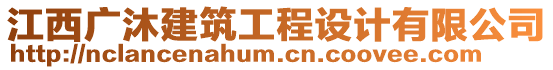 江西广沐建筑工程设计有限公司
http://nclancenahum.cn.coovee.com